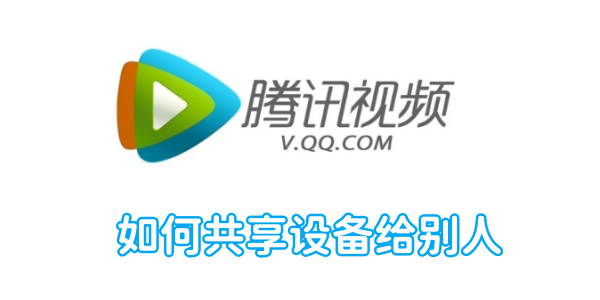 腾讯视频
V.QQ.COM

如何共享设备给别人